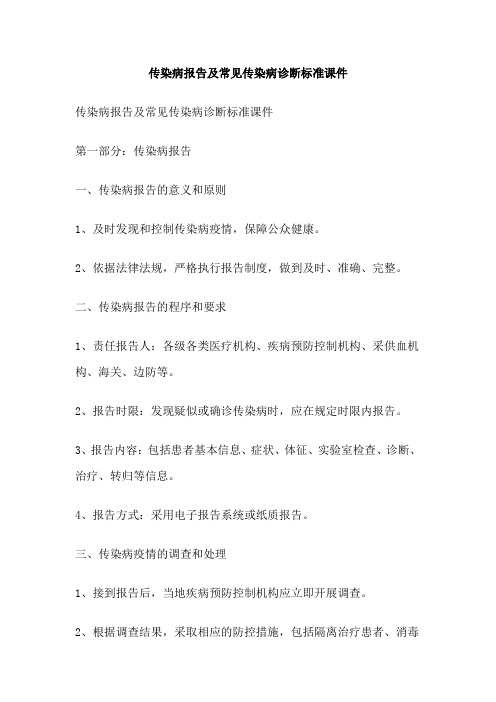 传染病报告及常见传染病诊断标准课件

传染病报告及常见传染病诊断标准课件

第一部分：传染病报告

一、传染病报告的意义和原则

1、及时发现和控制传染病疫情，保障公众健康。

2、依据法律法规，严格执行报告制度，做到及时、准确、完整。

二、传染病报告的程序和要求

1、责任报告人：各级各类医疗机构、疾病预防控制机构、采供血机构、海关、边防等。

2、报告时限：发现疑似或确诊传染病时，应在规定时限内报告。

3、报告内容：包括患者基本信息、症状、体征、实验室检查、诊断、治疗、转归等信息。

4、报告方式：采用电子报告系统或纸质报告。

三、传染病疫情的调查和处理

1、接到报告后，当地疾病预防控制机构应立即开展调查。

2、根据调查结果，采取相应的防控措施，包括隔离治疗患者、消毒